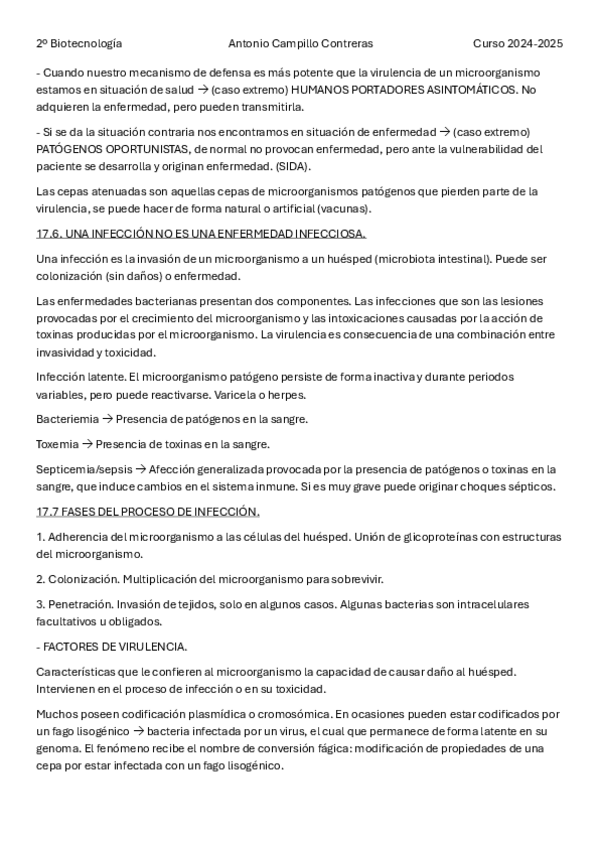 2º Biotecnología Antonio Campillo Contreras Curso 2024-2025

- Cuando nuestro mecanismo de defensa es más potente que la virulencia de un microorganismo estamos en situación de salud → (caso extremo) HUMANOS PORTADORES ASINTOMÁTICOS. No adquieren la enfermedad, pero pueden transmitirla.

- Si se da la situación contraria nos encontramos en situación de enfermedad → (caso extremo) PATÓGENOS OPORTUNISTAS, de normal no provocan enfermedad, pero ante la vulnerabilidad del paciente se desarrolla y originan enfermedad. (SIDA).

Las cepas atenuadas son aquellas cepas de microorganismos patógenos que pierden parte de la virulencia, se puede hacer de forma natural o artificial (vacunas).

17.6. UNA INFECCIÓN NO ES UNA ENFERMEDAD INFECCIOSA.

Una infección es la invasión de un microorganismo a un huésped (microbiota intestinal). Puede ser colonización (sin daños) o enfermedad.

Las enfermedades bacterianas presentan dos componentes. Las infecciones que son las lesiones provocadas por el crecimiento del microorganismo y las intoxicaciones causadas por la acción de toxinas producidas por el microorganismo. La virulencia es consecuencia de una combinación entre invasividad y toxicidad.

Infección latente. El microorganismo patógeno persiste de forma inactiva y durante periodos variables, pero puede reactivarse. Varicela o herpes.

Bacteriemia → Presencia de patógenos en la sangre.

Toxemia → Presencia de toxinas en la sangre.

Septicemia/sepsis → Afección generalizada provocada por la presencia de patógenos o toxinas en la sangre, que induce cambios en el sistema inmune. Si es muy grave puede originar choques sépticos.

17.7 FASES DEL PROCESO DE INFECCIÓN.

1. Adherencia del microorganismo a las células del huésped. Unión de glicoproteínas con estructuras del microorganismo.

2. Colonización. Multiplicación del microorganismo para sobrevivir.

3. Penetración. Invasión de tejidos, solo en algunos casos. Algunas bacterias son intracelulares facultativos u obligados.

- FACTORES DE VIRULENCIA.

Características que le confieren al microorganismo la capacidad de causar daño al huésped. Intervienen en el proceso de infección o en su toxicidad.

Muchos poseen codificación plasmídica o cromosómica. En ocasiones pueden estar codificados por un fago lisogénico → bacteria infectada por un virus, el cual que permanece de forma latente en su genoma. El fenómeno recibe el nombre de conversión fágica: modificación de propiedades de una cepa por estar infectada con un fago lisogénico.